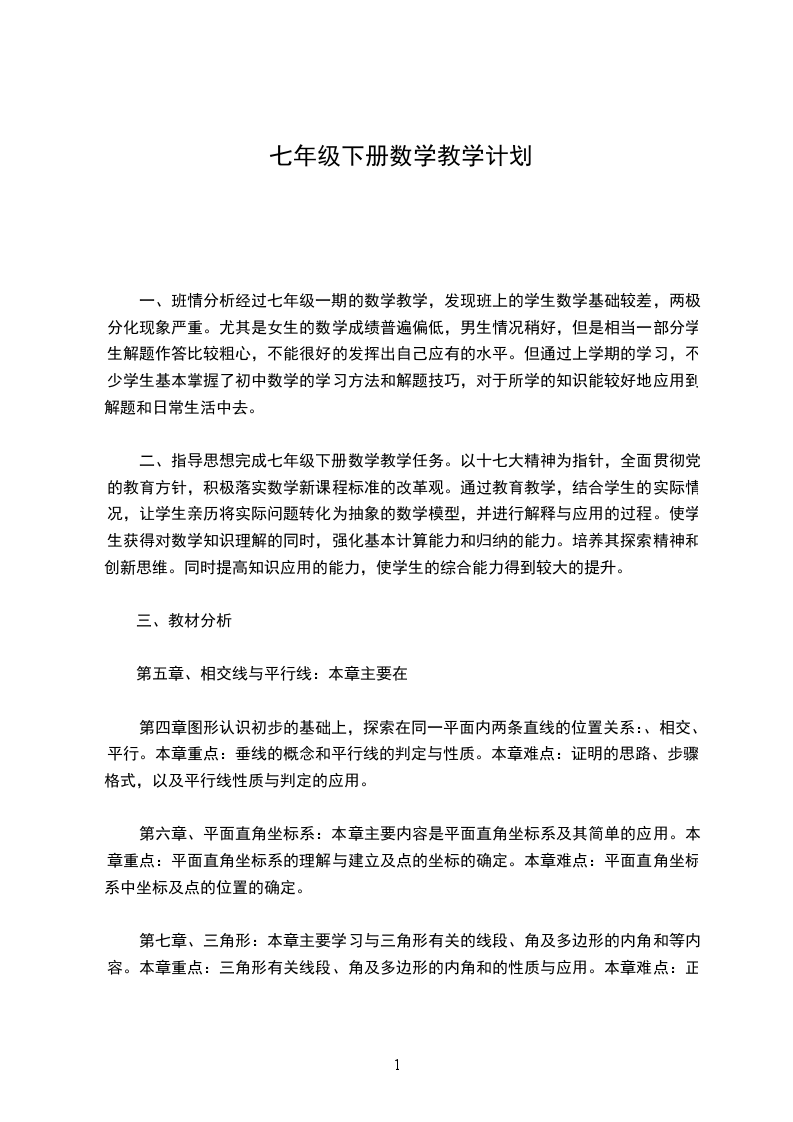 七年级下册数学教学计划

一、班情分析经过七年级一期的数学教学，发现班上的学生数学基础较差，两极分化现象严重。尤其是女生的数学成绩普遍偏低，男生情况稍好，但是相当一部分学生解题作答比较粗心，不能很好的发挥出自己应有的水平。但通过上学期的学习，不少学生基本掌握了初中数学的学习方法和解题技巧，对于所学的知识能较好地应用到解题和日常生活中去。

二、指导思想完成七年级下册数学教学任务。以十七大精神为指针，全面贯彻党的教育方针，积极落实数学新课程标准的改革观。通过教育教学，结合学生的实际情况，让学生亲历将实际问题转化为抽象的数学模型，并进行解释与应用的过程。使学生获得对数学知识理解的同时，强化基本计算能力和归纳的能力。培养其探索精神和创新思维。同时提高知识应用的能力，使学生的综合能力得到较大的提升。

三、教材分析

第五章、相交线与平行线：本章主要在

第四章图形认识初步的基础上，探索在同一平面内两条直线的位置关系：、相交、平行。本章重点：垂线的概念和平行线的判定与性质。本章难点：证明的思路、步骤格式，以及平行线性质与判定的应用。

第六章、平面直角坐标系：本章主要内容是平面直角坐标系及其简单的应用。本章重点：平面直角坐标系的理解与建立及点的坐标的确定。本章难点：平面直角坐标系中坐标及点的位置的确定。

第七章、三角形：本章主要学习与三角形有关的线段、角及多边形的内角和等内容。本章重点：三角形有关线段、角及多边形的内角和的性质与应用。本章难点：正

1